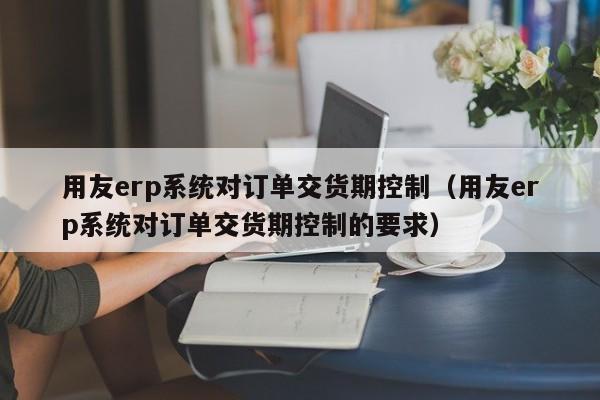 用友erp系统对订单交货期控制（用友erp系统对订单交货期控制的要求）